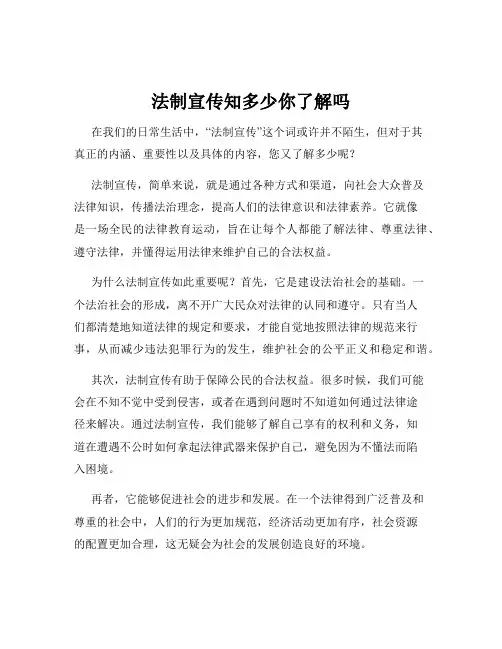 法制宣传知多少你了解吗

在我们的日常生活中，“法制宣传”这个词或许并不陌生，但对于其真正的内涵、重要性以及具体的内容，您又了解多少呢？

法制宣传，简单来说，就是通过各种方式和渠道，向社会大众普及法律知识，传播法治理念，提高人们的法律意识和法律素养。它就像是一场全民的法律教育运动，旨在让每个人都能了解法律、尊重法律、遵守法律，并懂得运用法律来维护自己的合法权益。

为什么法制宣传如此重要呢？首先，它是建设法治社会的基础。一个法治社会的形成，离不开广大民众对法律的认同和遵守。只有当人们都清楚地知道法律的规定和要求，才能自觉地按照法律的规范来行事，从而减少违法犯罪行为的发生，维护社会的公平正义和稳定和谐。

其次，法制宣传有助于保障公民的合法权益。很多时候，我们可能会在不知不觉中受到侵害，或者在遇到问题时不知道如何通过法律途径来解决。通过法制宣传，我们能够了解自己享有的权利和义务，知道在遭遇不公时如何拿起法律武器来保护自己，避免因为不懂法而陷入困境。

再者，它能够促进社会的进步和发展。在一个法律得到广泛普及和尊重的社会中，人们的行为更加规范，经济活动更加有序，社会资源的配置更加合理，这无疑会为社会的发展创造良好的环境。